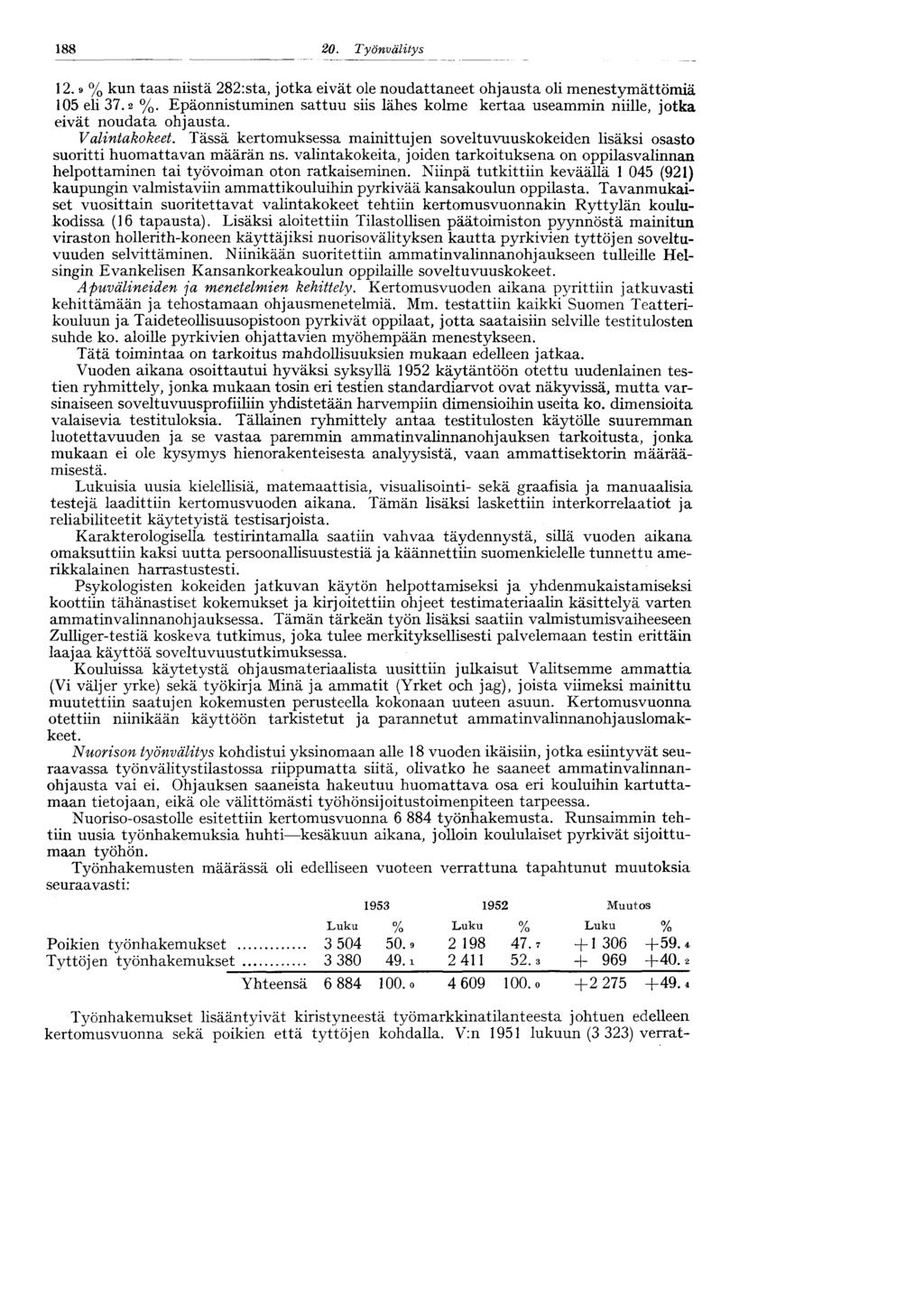 188 20. Työnvälitys

12.9 % kun taas niistä 282:sta, jotka eivät ole noudattaneet ohjausta oli menestymättömiä 105 eli 37.2 %. Epäonnistuminen sattuu siis lähes kolme kertaa useammin niille, jotka eivät noudata ohjausta.

Valintakokeet. Tässä kertomuksessa mainittujen soveltuvuuskokeiden lisäksi osasto suoritti huomattavan määrän ns. valintakokeita, joiden tarkoituksena on oppilasvalinnan helpottaminen tai työvoiman oton ratkaiseminen. Niinpä tutkittiin keväällä 1 045 (921) kaupungin valmistaviin ammattikouluihin pyrkivää kansakoulun oppilasta. Tavanmukaiset vuosittain suoritettavat valintakokeet tehtiin kertomusvuonnakin Ryttylän koulukodissa (16 tapausta). Lisäksi aloitettiin Tilastollisen päätoimiston pyynnöstä mainitun viraston hollerith-koneen käyttäjiksi nuorisovälityksen kautta pyrkivien tyttöjen soveltuvuuden selvittäminen. Niinikään suoritettiin ammatinvalinnanohjaukseen tulleille Helsingin Evankelisen Kansankorkeakoulun oppilaille soveltuvuuskokeet.

Apuvälineiden ja menetelmien kehittely. Kertomusvuoden aikana pyrittiin jatkuvasti kehittämään ja tehostamaan ohjausmenetelmiä. Mm. testattiin kaikki Suomen Teatterikouluun ja Taideteollisuusopistoon pyrkivät oppilaat, jotta saataisiin selville testitulosten suhde ko. aloille pyrkivien ohjattavien myöhempään menestykseen.

Tätä toimintaa on tarkoitus mahdollisuuksien mukaan edelleen jatkaa.

Vuoden aikana osoittautui hyväksi syksyllä 1952 käytäntöön otettu uudenlainen testien ryhmittely, jonka mukaan tosin eri testien standardiarvot ovat näkyvissä, mutta varsinaiseen soveltuvuusprofiiliin yhdistetään harvempiin dimensioihin useita ko. dimensioita valaisevia testituloksia. Tällainen ryhmittely antaa testitulosten käytölle suuremman luotettavuuden ja se vastaa paremmin ammatinvalinnanohjauksen tarkoitusta, jonka mukaan ei ole kysymys hienorakenteisesta analyysistä, vaan ammattisektorin määräämisestä.

Lukuisia uusia kielellisiä, matemaattisia, visualisointi- sekä graafisia ja manuaalisia testejä laadittiin kertomusvuoden aikana. Tämän lisäksi laskettiin interkorrelaatiot ja reliabiliteetit käytetyistä testisarjoista.

Karakterologisella testirintamalla saatiin vahvaa täydennystä, sillä vuoden aikana omaksuttiin kaksi uutta persoonallisuustestiä ja käännettiin suomenkielelle tunnettu amerikkalainen harrastustesti.

Psykologisten kokeiden jatkuvan käytön helpottamiseksi ja yhdenmukaistamiseksi koottiin tähänastiset kokemukset ja kirjoitettiin ohjeet testimateriaalin käsittelyä varten ammatinvalinnanohjauksessa. Tämän tärkeän työn lisäksi saatiin valmistumisvaiheeseen Zulliger-testiä koskeva tutkimus, joka tulee merkityksellisesti palvelemaan testin erittäin laajaa käyttöä soveltuvuustutkimuksessa.

Kouluissa käytetystä ohjausmateriaalista uusittiin julkaisut Valitsemme ammattia (Vi väljer yrke) sekä työkirja Minä ja ammatit (Yrket och jag), joista viimeksi mainittu muutettiin saatujen kokemusten perusteella kokonaan uuteen asuun. Kertomusvuonna otettiin niinikään käyttöön tarkistetut ja parannetut ammatinvalinnanohjauslomakkeet.

Nuorison työnvälitys kohdistui yksinomaan alle 18 vuoden ikäisiin, jotka esiintyvät seuraavassa työnvälitystilastossa riippumatta siitä, olivatko he saaneet ammatinvalinnanohjausta vai ei. Ohjauksen saaneista hakeutuu huomattava osa eri kouluihin kartuttamaan tietojaan, eikä ole välittömästi työhönsijoitustoimenpiteen tarpeessa.

Nuoriso-osastolle esitettiin kertomusvuonna 6 884 työnhakemusta. Runsaimmin tehtiin uusia työnhakemuksia huhti—kesäkuun aikana, jolloin koululaiset pyrkivät sijoittumaan työhön.

Työnhakemusten määrässä oli edelliseen vuoteen verrattuna tapahtunut muutoksia seuraavasti:

| | 1953 Luku | 1953 % | 1952 Luku | 1952 % | Muutos Luku | Muutos % |
|---|---|---|---|---|---|---|
| Poikien työnhakemukset | 3 504 | 50.9 | 2 198 | 47.7 | +1 306 | +59.4 |
| Tyttöjen työnhakemukset | 3 380 | 49.1 | 2 411 | 52.3 | + 969 | +40.2 |
| Yhteensä | 6 884 | 100.0 | 4 609 | 100.0 | +2 275 | +49.4 |

Työnhakemukset lisääntyivät kiristyneestä työmarkkinatilanteesta johtuen edelleen kertomusvuonna sekä poikien että tyttöjen kohdalla. V:n 1951 lukuun (3 323) verrat-